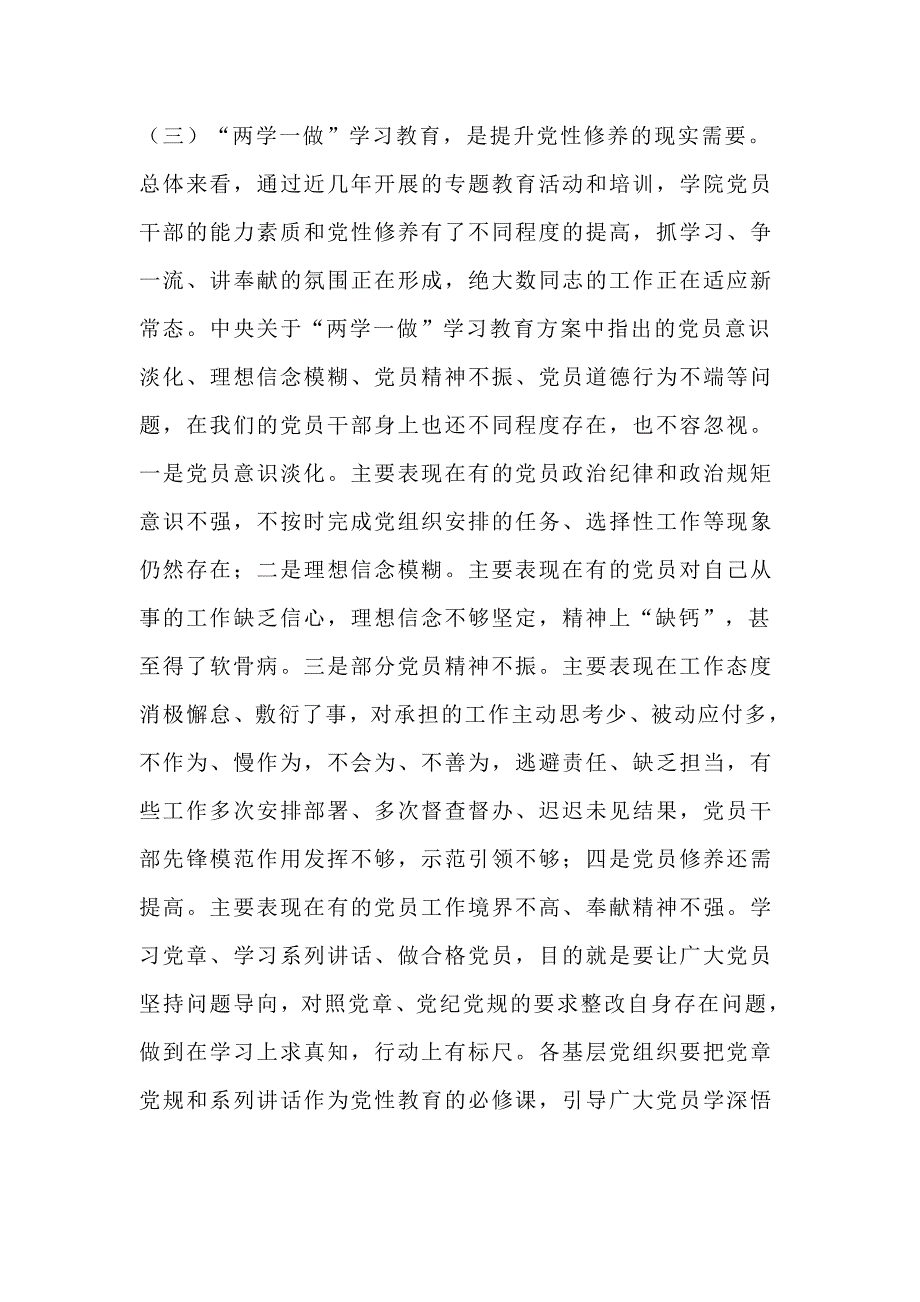 （三）“两学一做”学习教育，是提升党性修养的现实需要。总体来看，通过近几年开展的专题教育活动和培训，学院党员干部的能力素质和党性修养有了不同程度的提高，抓学习、争一流、讲奉献的氛围正在形成，绝大数同志的工作正在适应新常态。中央关于“两学一做”学习教育方案中指出的党员意识淡化、理想信念模糊、党员精神不振、党员道德行为不端等问题，在我们的党员干部身上也还不同程度存在，也不容忽视。一是党员意识淡化。主要表现在有的党员政治纪律和政治规矩意识不强，不按时完成党组织安排的任务、选择性工作等现象仍然存在；二是理想信念模糊。主要表现在有的党员对自己从事的工作缺乏信心，理想信念不够坚定，精神上“缺钙”，甚至得了软骨病。三是部分党员精神不振。主要表现在工作态度消极懈怠、敷衍了事，对承担的工作主动思考少、被动应付多，不作为、慢作为，不会为、不善为，逃避责任、缺乏担当，有些工作多次安排部署、多次督查督办、迟迟未见结果，党员干部先锋模范作用发挥不够，示范引领不够；四是党员修养还需提高。主要表现在有的党员工作境界不高、奉献精神不强。学习党章、学习系列讲话、做合格党员，目的就是要让广大党员坚持问题导向，对照党章、党纪党规的要求整改自身存在问题，做到在学习上求真知，行动上有标尺。各基层党组织要把党章党规和系列讲话作为党性教育的必修课，引导广大党员学深悟